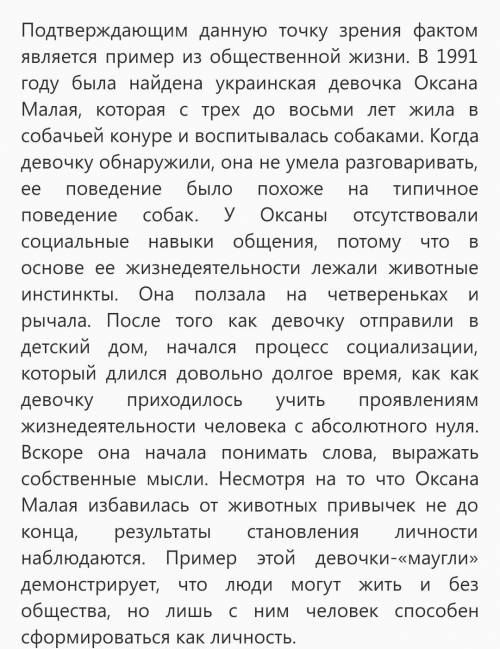 Подтверждающим данную точку зрения фактом является пример из общественной жизни. В 1991 году была найдена украинская девочка Оксана Малая, которая с трех до восьми лет жила в собачьей конуре и воспитывалась собаками. Когда девочку обнаружили, она не умела разговаривать, ее поведение было похоже на типичное поведение собак. У Оксаны отсутствовали социальные навыки общения, потому что в основе ее жизнедеятельности лежали животные инстинкты. Она ползала на четвереньках и рычала. После того как девочку отправили в детский дом, начался процесс социализации, который длился довольно долгое время, как как девочку приходилось учить проявлениям жизнедеятельности человека с абсолютного нуля. Вскоре она начала понимать слова, выражать собственные мысли. Несмотря на то что Оксана Малая избавилась от животных привычек не до конца, результаты становления личности наблюдаются. Пример этой девочки-«маугли» демонстрирует, что люди могут жить и без общества, но лишь с ним человек способен сформироваться как личность.